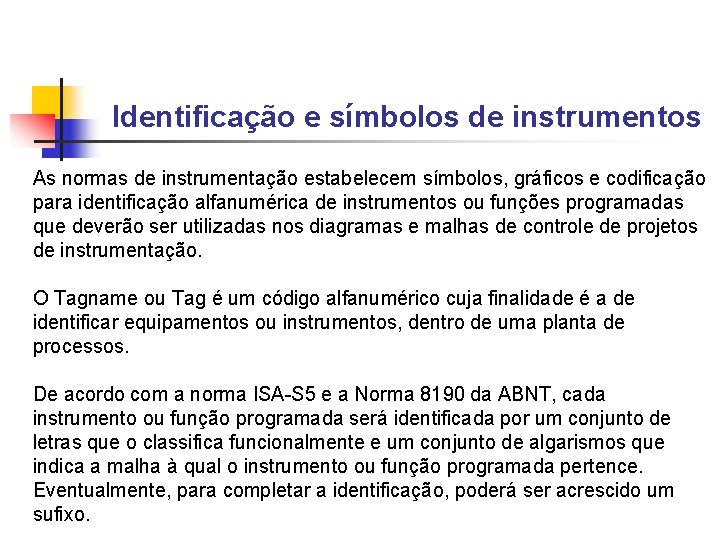 Identificação e símbolos de instrumentos

As normas de instrumentação estabelecem símbolos, gráficos e codificação para identificação alfanumérica de instrumentos ou funções programadas que deverão ser utilizadas nos diagramas e malhas de controle de projetos de instrumentação.

O Tagname ou Tag é um código alfanumérico cuja finalidade é a de identificar equipamentos ou instrumentos, dentro de uma planta de processos.

De acordo com a norma ISA-S5 e a Norma 8190 da ABNT, cada instrumento ou função programada será identificada por um conjunto de letras que o classifica funcionalmente e um conjunto de algarismos que indica a malha à qual o instrumento ou função programada pertence. Eventualmente, para completar a identificação, poderá ser acrescido um sufixo.